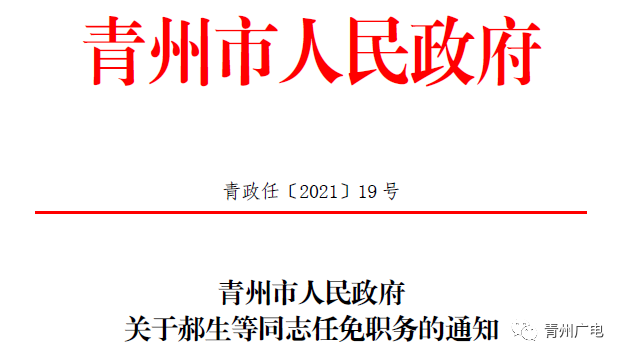 青州市人民政府

青政任〔2021〕19号

青州市人民政府
关于郝生等同志任免职务的通知

青州广电